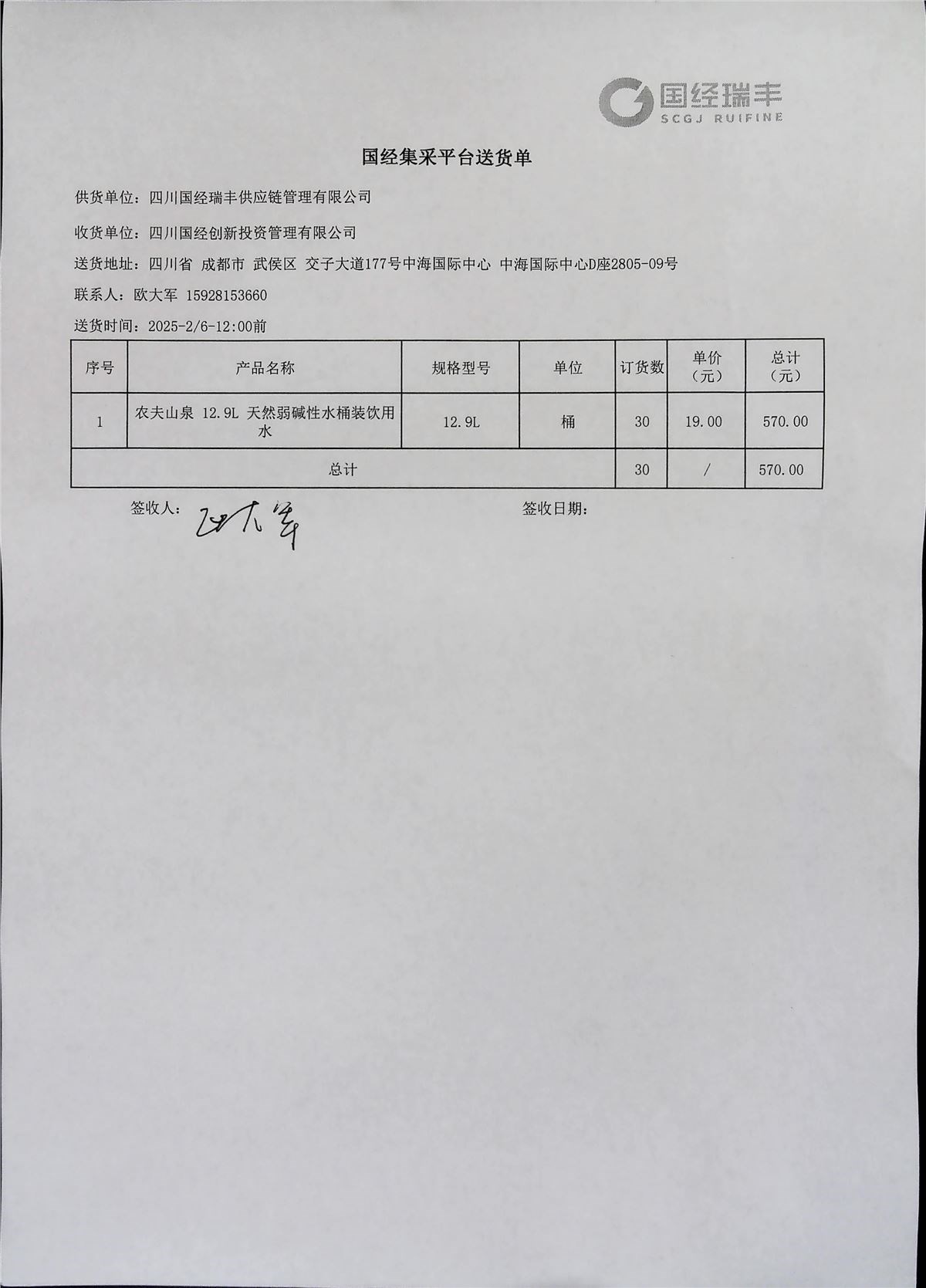 国经瑞丰
SCGJ RUIFINE

国经集采平台送货单

供货单位：四川国经瑞丰供应链管理有限公司

收货单位：四川国经创新投资管理有限公司

送货地址：四川省 成都市 武侯区 交子大道177号中海国际中心 中海国际中心D座2805-09号

联系人：欧大军 15928153660

送货时间：2025-2/6-12:00前

| 序号 | 产品名称 | 规格型号 | 单位 | 订货数 | 单价（元） | 总计（元） |
|---|---|---|---|---|---|---|
| 1 | 农夫山泉 12.9L 天然弱碱性水桶装饮用水 | 12.9L | 桶 | 30 | 19.00 | 570.00 |
| 总计 | | | | 30 | / | 570.00 |

签收人：欧大军

签收日期：